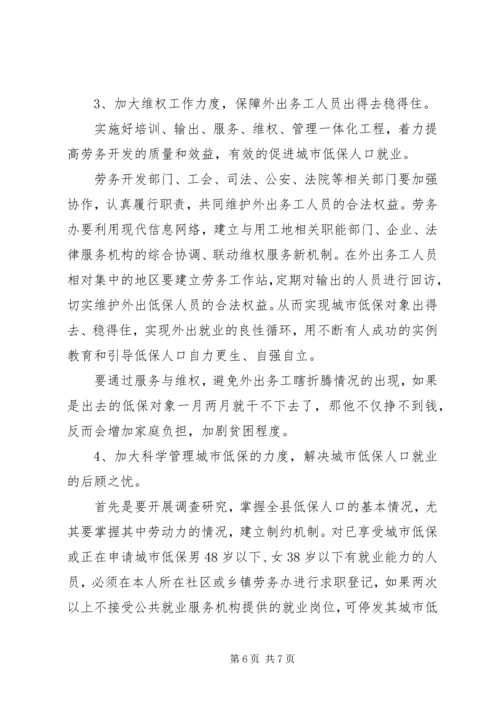 3、加大维权工作力度，保障外出务工人员出得去稳得住。

实施好培训、输出、服务、维权、管理一体化工程，着力提高劳务开发的质量和效益，有效的促进城市低保人口就业。

劳务开发部门、工会、司法、公安、法院等相关部门要加强协作，认真履行职责，共同维护外出务工人员的合法权益。劳务办要利用现代信息网络，建立与用工地相关职能部门、企业、法律服务机构的综合协调、联动维权服务新机制。在外出务工人员相对集中的地区要建立劳务工作站，定期对输出的人员进行回访，切实维护外出低保人员的合法权益。从而实现城市低保对象出得去、稳得住，实现外出就业的良性循环，用不断有人成功的实例教育和引导低保人口自力更生、自强自立。

要通过服务与维权，避免外出务工瞎折腾情况的出现，如果是出去的低保对象一月两月就干不下去了，那他不仅挣不到钱，反而会增加家庭负担，加剧贫困程度。

4、加大科学管理城市低保的力度，解决城市低保人口就业的后顾之忧。

首先是要开展调查研究，掌握全县低保人口的基本情况，尤其要掌握其中劳动力的情况，建立制约机制。对已享受城市低保或正在申请城市低保男48岁以下、女38岁以下有就业能力的人员，必须在本人所在社区或乡镇劳务办进行求职登记，如果两次以上不接受公共就业服务机构提供的就业岗位，可停发其城市低

第6页 共7页